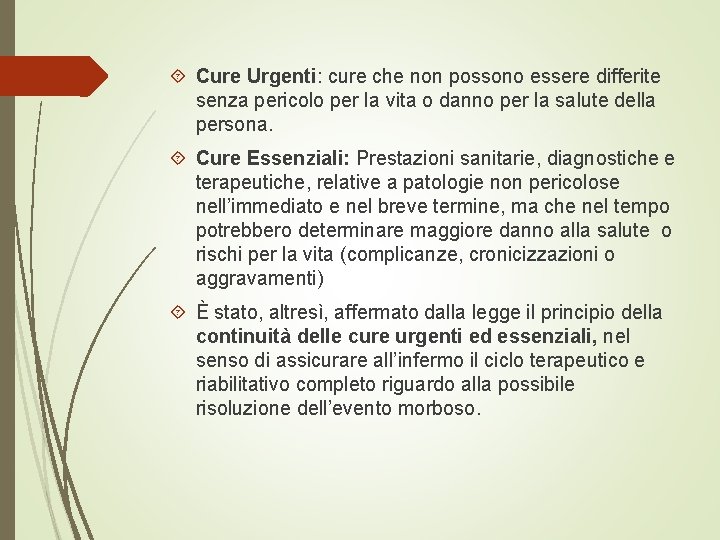 Cure Urgenti: cure che non possono essere differite senza pericolo per la vita o danno per la salute della persona.

Cure Essenziali: Prestazioni sanitarie, diagnostiche e terapeutiche, relative a patologie non pericolose nell'immediato e nel breve termine, ma che nel tempo potrebbero determinare maggiore danno alla salute o rischi per la vita (complicanze, cronicizzazioni o aggravamenti)

È stato, altresì, affermato dalla legge il principio della continuità delle cure urgenti ed essenziali, nel senso di assicurare all'infermo il ciclo terapeutico e riabilitativo completo riguardo alla possibile risoluzione dell'evento morboso.